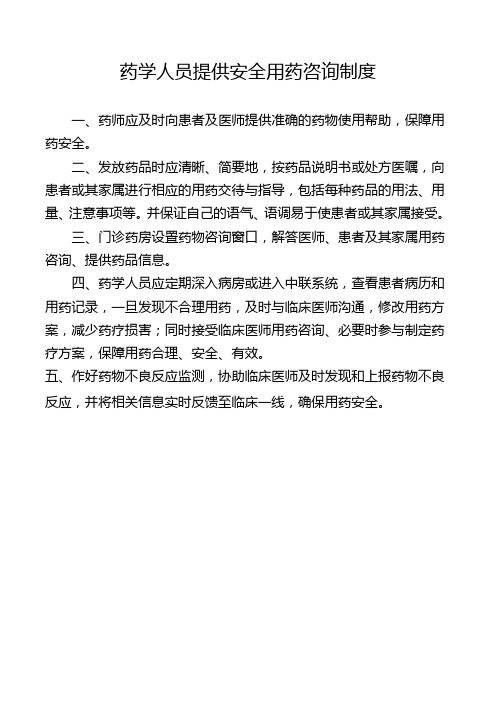 药学人员提供安全用药咨询制度

一、药师应及时向患者及医师提供准确的药物使用帮助，保障用药安全。

二、发放药品时应清晰、简要地，按药品说明书或处方医嘱，向患者或其家属进行相应的用药交待与指导，包括每种药品的用法、用量、注意事项等。并保证自己的语气、语调易于使患者或其家属接受。

三、门诊药房设置药物咨询窗口，解答医师、患者及其家属用药咨询、提供药品信息。

四、药学人员应定期深入病房或进入中联系统，查看患者病历和用药记录，一旦发现不合理用药，及时与临床医师沟通，修改用药方案，减少药疗损害；同时接受临床医师用药咨询、必要时参与制定药疗方案，保障用药合理、安全、有效。

五、作好药物不良反应监测，协助临床医师及时发现和上报药物不良反应，并将相关信息实时反馈至临床一线，确保用药安全。